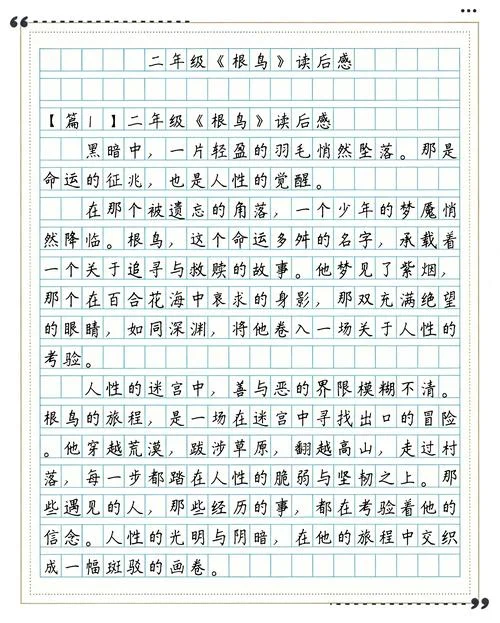 二年级《根鸟》读后感

【篇1】二年级《根鸟》读后感

黑暗中，一片轻盈的羽毛悄然坠落。那是命运的征兆，也是人性的觉醒。

在那个被遗忘的角落，一个少年的梦魇悄然降临。根鸟，这个命运多舛的名字，承载着一个关于追寻与救赎的故事。他梦见了紫烟，那个在百合花海中哀求的身影，那双充满绝望的眼睛，如同深渊，将他卷入一场关于人性的考验。

人性的迷宫中，善与恶的界限模糊不清。根鸟的旅程，是一场在迷宫中寻找出口的冒险。他穿越荒漠，跋涉草原，翻越高山，走过村落，每一步都踏在人性的脆弱与坚韧之上。那些遇见的人，那些经历的事，都在考验着他的信念。人性的光明与阴暗，在他的旅程中交织成一幅斑驳的画卷。